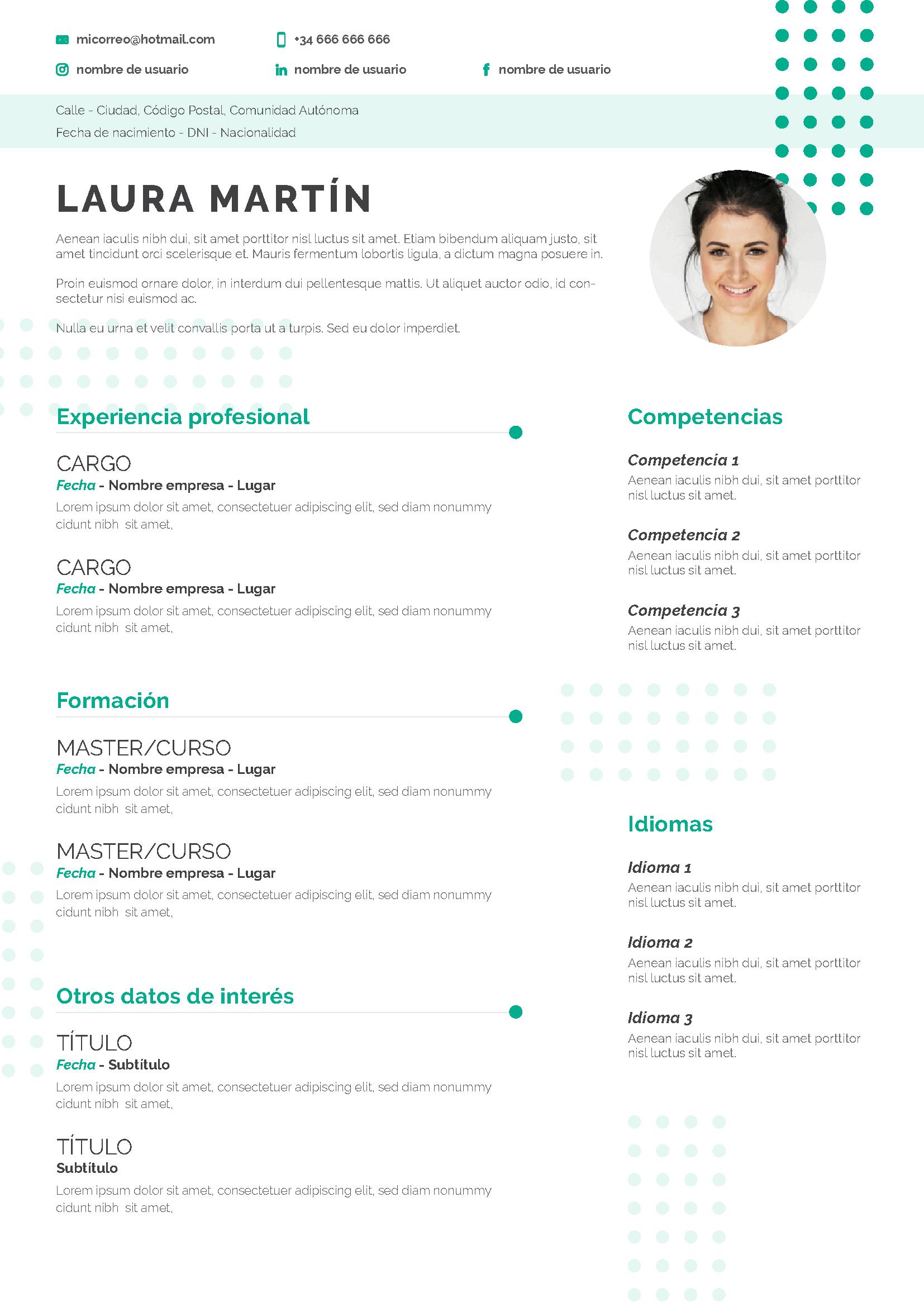 micorreo@hotmail.com
+34 666 666 666
nombre de usuario
nombre de usuario
nombre de usuario

Calle - Ciudad, Código Postal, Comunidad Autónoma
Fecha de nacimiento - DNI - Nacionalidad

LAURA MARTÍN

Aenean iaculis nibh dui, sit amet porttitor nisl luctus sit amet. Etiam bibendum aliquam justo, sit amet tincidunt orci scelerisque et. Mauris fermentum lobortis ligula, a dictum magna posuere in.

Proin euismod ornare dolor, in interdum dui pellentesque mattis. Ut aliquet auctor odio, id consectetur nisi euismod ac.

Nulla eu urna et velit convallis porta ut a turpis. Sed eu dolor imperdiet.

Experiencia profesional

CARGO
Fecha - Nombre empresa - Lugar
Lorem ipsum dolor sit amet, consectetuer adipiscing elit, sed diam nonummy cidunt nibh sit amet,

CARGO
Fecha - Nombre empresa - Lugar
Lorem ipsum dolor sit amet, consectetuer adipiscing elit, sed diam nonummy cidunt nibh sit amet,

Formación

MASTER/CURSO
Fecha - Nombre empresa - Lugar
Lorem ipsum dolor sit amet, consectetuer adipiscing elit, sed diam nonummy cidunt nibh sit amet,

MASTER/CURSO
Fecha - Nombre empresa - Lugar
Lorem ipsum dolor sit amet, consectetuer adipiscing elit, sed diam nonummy cidunt nibh sit amet,

Otros datos de interés

TÍTULO
Fecha - Subtítulo
Lorem ipsum dolor sit amet, consectetuer adipiscing elit, sed diam nonummy cidunt nibh sit amet,

TÍTULO
Subtítulo
Lorem ipsum dolor sit amet, consectetuer adipiscing elit, sed diam nonummy cidunt nibh sit amet,

Competencias

Competencia 1
Aenean iaculis nibh dui, sit amet porttitor nisl luctus sit amet.

Competencia 2
Aenean iaculis nibh dui, sit amet porttitor nisl luctus sit amet.

Competencia 3
Aenean iaculis nibh dui, sit amet porttitor nisl luctus sit amet.

Idiomas

Idioma 1
Aenean iaculis nibh dui, sit amet porttitor nisl luctus sit amet.

Idioma 2
Aenean iaculis nibh dui, sit amet porttitor nisl luctus sit amet.

Idioma 3
Aenean iaculis nibh dui, sit amet porttitor nisl luctus sit amet.